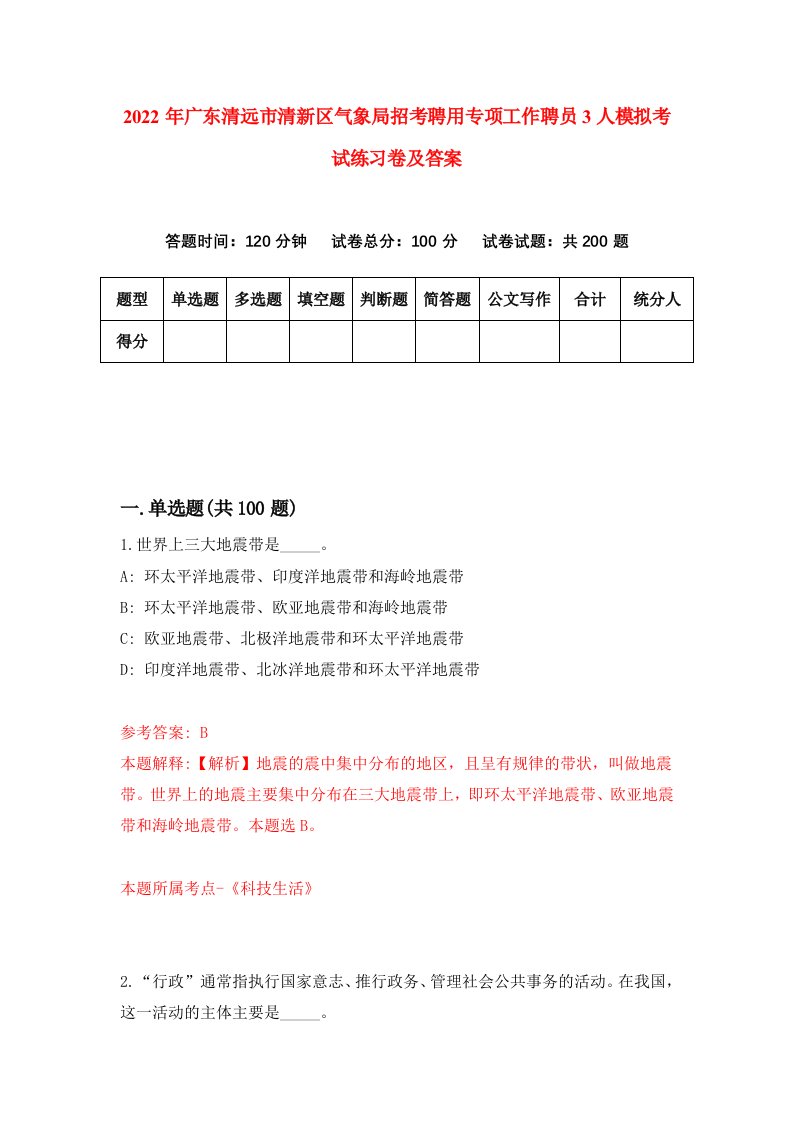 2022 年广东清远市清新区气象局招考聘用专项工作聘员 3 人模拟考试练习卷及答案

答题时间：120 分钟　试卷总分：100 分　试卷试题：共 200 题

| 题型 | 单选题 | 多选题 | 填空题 | 判断题 | 简答题 | 公文写作 | 合计 | 统分人 |
|---|---|---|---|---|---|---|---|---|
| 得分 | | | | | | | | |

一.单选题(共 100 题)

1.世界上三大地震带是_____。

A: 环太平洋地震带、印度洋地震带和海岭地震带

B: 环太平洋地震带、欧亚地震带和海岭地震带

C: 欧亚地震带、北极洋地震带和环太平洋地震带

D: 印度洋地震带、北冰洋地震带和环太平洋地震带

参考答案: B

本题解释:【解析】地震的震中集中分布的地区，且呈有规律的带状，叫做地震带。世界上的地震主要集中分布在三大地震带上，即环太平洋地震带、欧亚地震带和海岭地震带。本题选 B。

本题所属考点-《科技生活》

2.“行政”通常指执行国家意志、推行政务、管理社会公共事务的活动。在我国，这一活动的主体主要是_____。